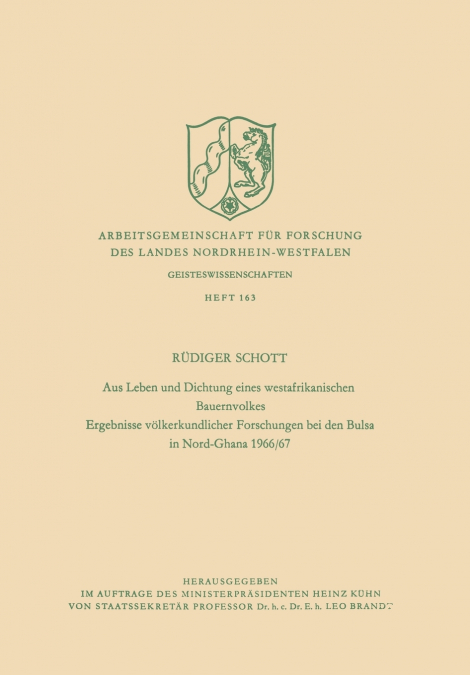 ARBEITSGEMEINSCHAFT FÜR FORSCHUNG
DES LANDES NORDRHEIN-WESTFALEN

GEISTESWISSENSCHAFTEN

HEFT 163

RÜDIGER SCHOTT

Aus Leben und Dichtung eines westafrikanischen Bauernvolkes
Ergebnisse völkerkundlicher Forschungen bei den Bulsa in Nord-Ghana 1966/67

HERAUSGEGEBEN
IM AUFTRAGE DES MINISTERPRÄSIDENTEN HEINZ KÜHN
VON STAATSSEKRETÄR PROFESSOR Dr. h. c. Dr. E. h. LEO BRANDT